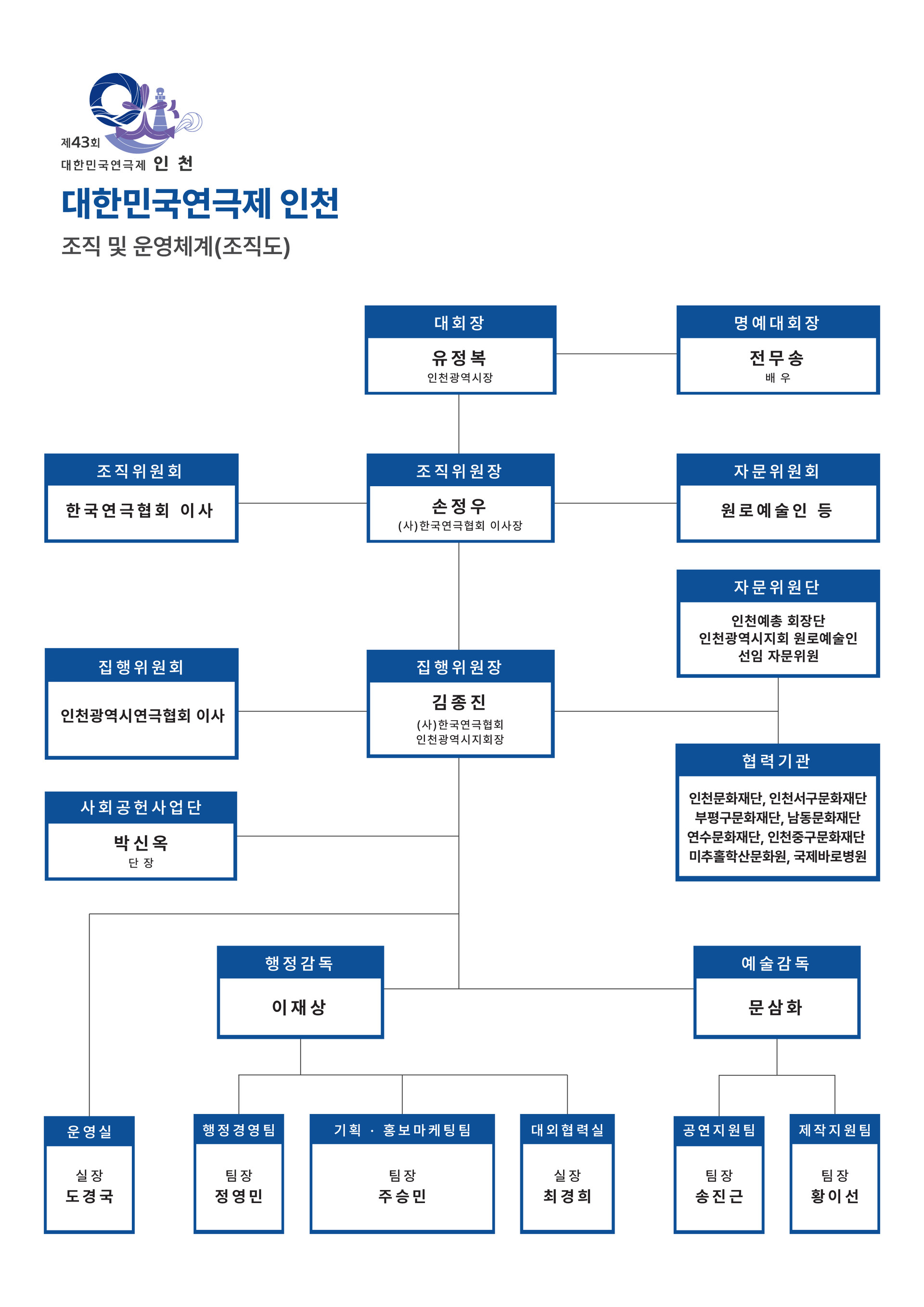 제43회
대한민국연극제 인 천

대한민국연극제 인천

조직 및 운영체계(조직도)

대회장
유정복
인천광역시장

명예대회장
전무송
배 우

조직위원회
한국연극협회 이사

조직위원장
손정우
(사)한국연극협회 이사장

자문위원회
원로예술인 등

자문위원단
인천예총 회장단
인천광역시지회 원로예술인
선임 자문위원

집행위원회
인천광역시연극협회 이사

집행위원장
김종진
(사)한국연극협회
인천광역시지회장

협력기관
인천문화재단, 인천서구문화재단
부평구문화재단, 남동문화재단
연수문화재단, 인천중구문화재단
미추홀학산문화원, 국제바로병원

사회공헌사업단
박신옥
단 장

행정감독
이재상

예술감독
문삼화

운영실
실장
도경국

행정경영팀
팀장
정영민

기획 · 홍보마케팅팀
팀장
주승민

대외협력실
실장
최경희

공연지원팀
팀장
송진근

제작지원팀
팀장
황이선